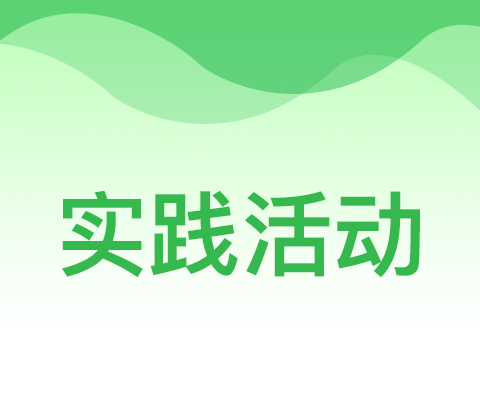 实践活动